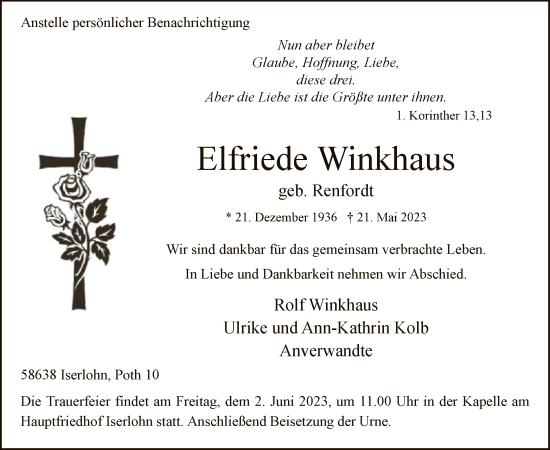 Anstelle persönlicher Benachrichtigung

Nun aber bleibet
Glaube, Hoffnung, Liebe,
diese drei.
Aber die Liebe ist die Größte unter ihnen.

1. Korinther 13,13

Elfriede Winkhaus

geb. Renfordt

* 21. Dezember 1936 † 21. Mai 2023

Wir sind dankbar für das gemeinsam verbrachte Leben.

In Liebe und Dankbarkeit nehmen wir Abschied.

Rolf Winkhaus
Ulrike und Ann-Kathrin Kolb
Anverwandte

58638 Iserlohn, Poth 10

Die Trauerfeier findet am Freitag, dem 2. Juni 2023, um 11.00 Uhr in der Kapelle am Hauptfriedhof Iserlohn statt. Anschließend Beisetzung der Urne.